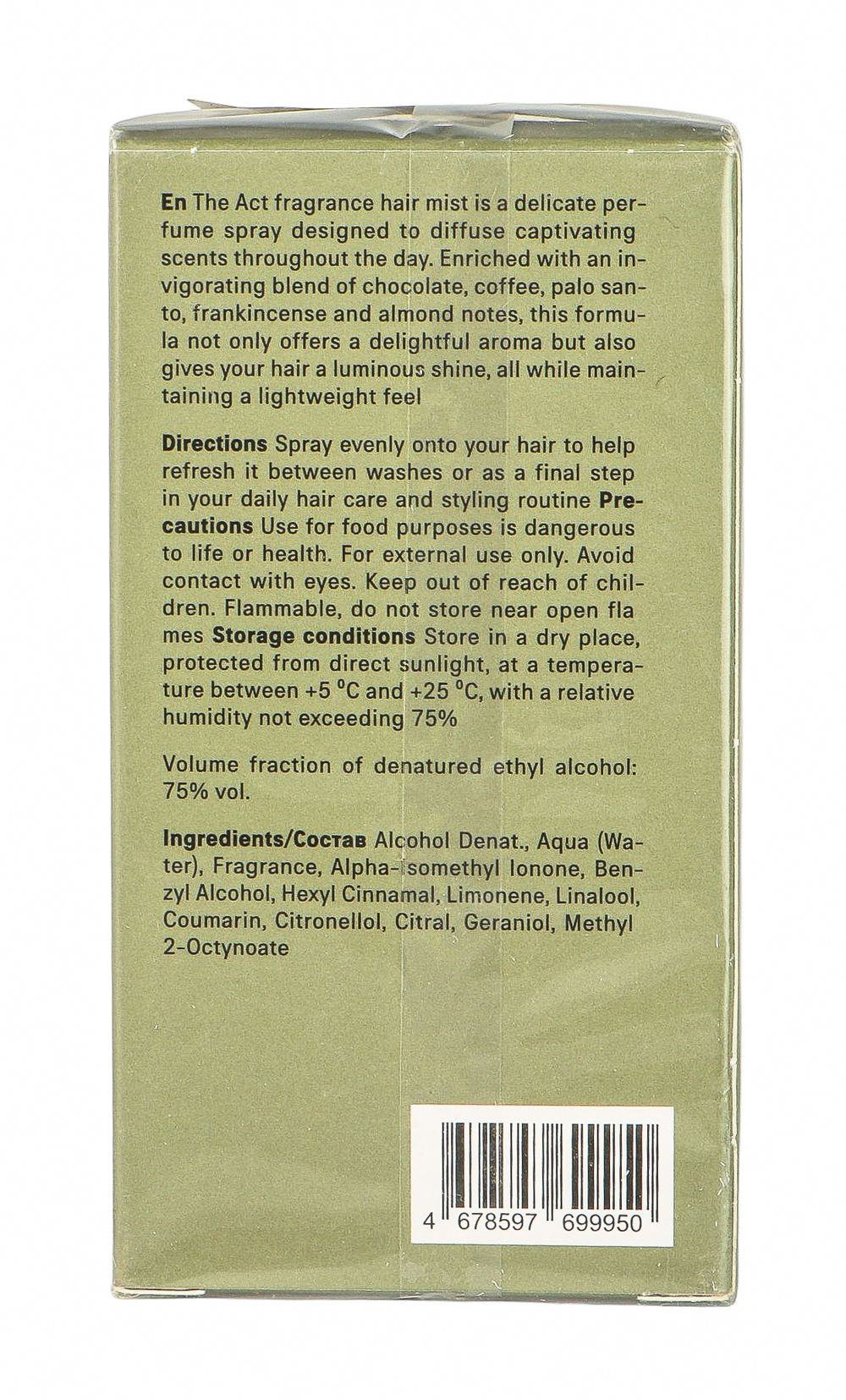 En The Act fragrance hair mist is a delicate perfume spray designed to diffuse captivating scents throughout the day. Enriched with an invigorating blend of chocolate, coffee, palo santo, frankincense and almond notes, this formula not only offers a delightful aroma but also gives your hair a luminous shine, all while maintaining a lightweight feel

Directions Spray evenly onto your hair to help refresh it between washes or as a final step in your daily hair care and styling routine Precautions Use for food purposes is dangerous to life or health. For external use only. Avoid contact with eyes. Keep out of reach of children. Flammable, do not store near open fla mes Storage conditions Store in a dry place, protected from direct sunlight, at a temperature between +5 °C and +25 °C, with a relative humidity not exceeding 75%

Volume fraction of denatured ethyl alcohol: 75% vol.

Ingredients/Состав Alcohol Denat., Aqua (Water), Fragrance, Alpha-Isomethyl Ionone, Benzyl Alcohol, Hexyl Cinnamal, Limonene, Linalool, Coumarin, Citronellol, Citral, Geraniol, Methyl 2-Octynoate

4 678597 699950